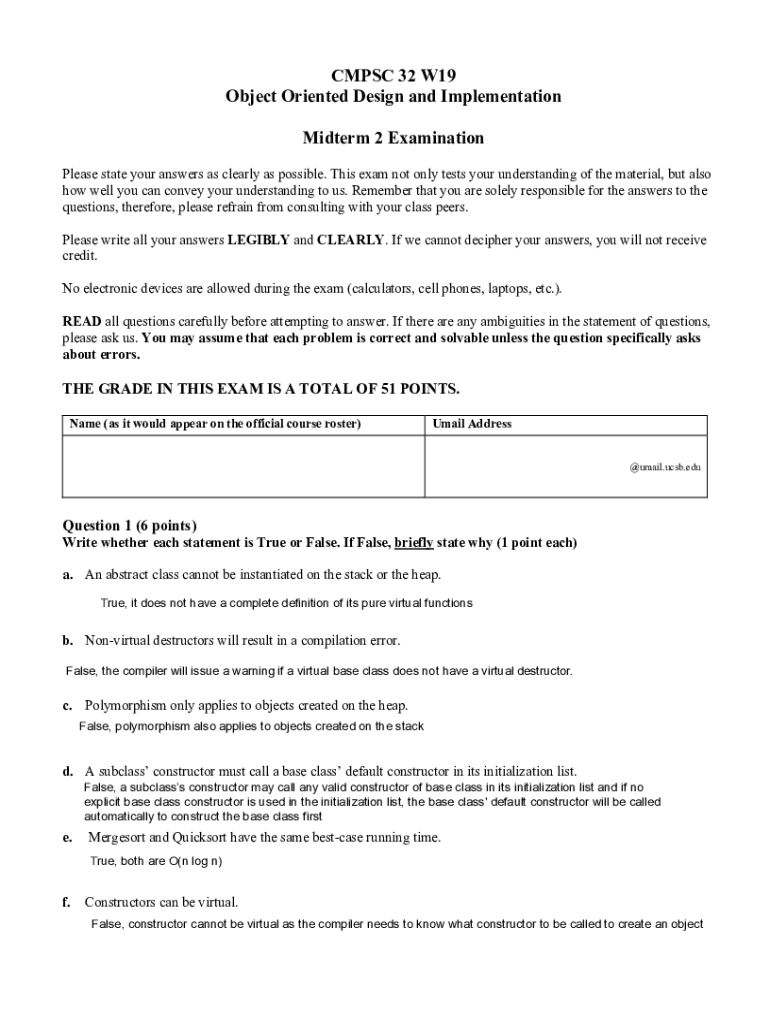 CMPSC 32 W19
Object Oriented Design and Implementation

Midterm 2 Examination

Please state your answers as clearly as possible. This exam not only tests your understanding of the material, but also how well you can convey your understanding to us. Remember that you are solely responsible for the answers to the questions, therefore, please refrain from consulting with your class peers.

Please write all your answers LEGIBLY and CLEARLY. If we cannot decipher your answers, you will not receive credit.

No electronic devices are allowed during the exam (calculators, cell phones, laptops, etc.).

READ all questions carefully before attempting to answer. If there are any ambiguities in the statement of questions, please ask us. You may assume that each problem is correct and solvable unless the question specifically asks about errors.

THE GRADE IN THIS EXAM IS A TOTAL OF 51 POINTS.

| Name (as it would appear on the official course roster) | Umail Address |
|---|---|
| | @umail.ucsb.edu |

Question 1 (6 points)
Write whether each statement is True or False. If False, briefly state why (1 point each)

a. An abstract class cannot be instantiated on the stack or the heap.

True, it does not have a complete definition of its pure virtual functions

b. Non-virtual destructors will result in a compilation error.

False, the compiler will issue a warning if a virtual base class does not have a virtual destructor.

c. Polymorphism only applies to objects created on the heap.

False, polymorphism also applies to objects created on the stack

d. A subclass' constructor must call a base class' default constructor in its initialization list.

False, a subclass's constructor may call any valid constructor of base class in its initialization list and if no explicit base class constructor is used in the initialization list, the base class' default constructor will be called automatically to construct the base class first

e. Mergesort and Quicksort have the same best-case running time.

True, both are O(n log n)

f. Constructors can be virtual.

False, constructor cannot be virtual as the compiler needs to know what constructor to be called to create an object